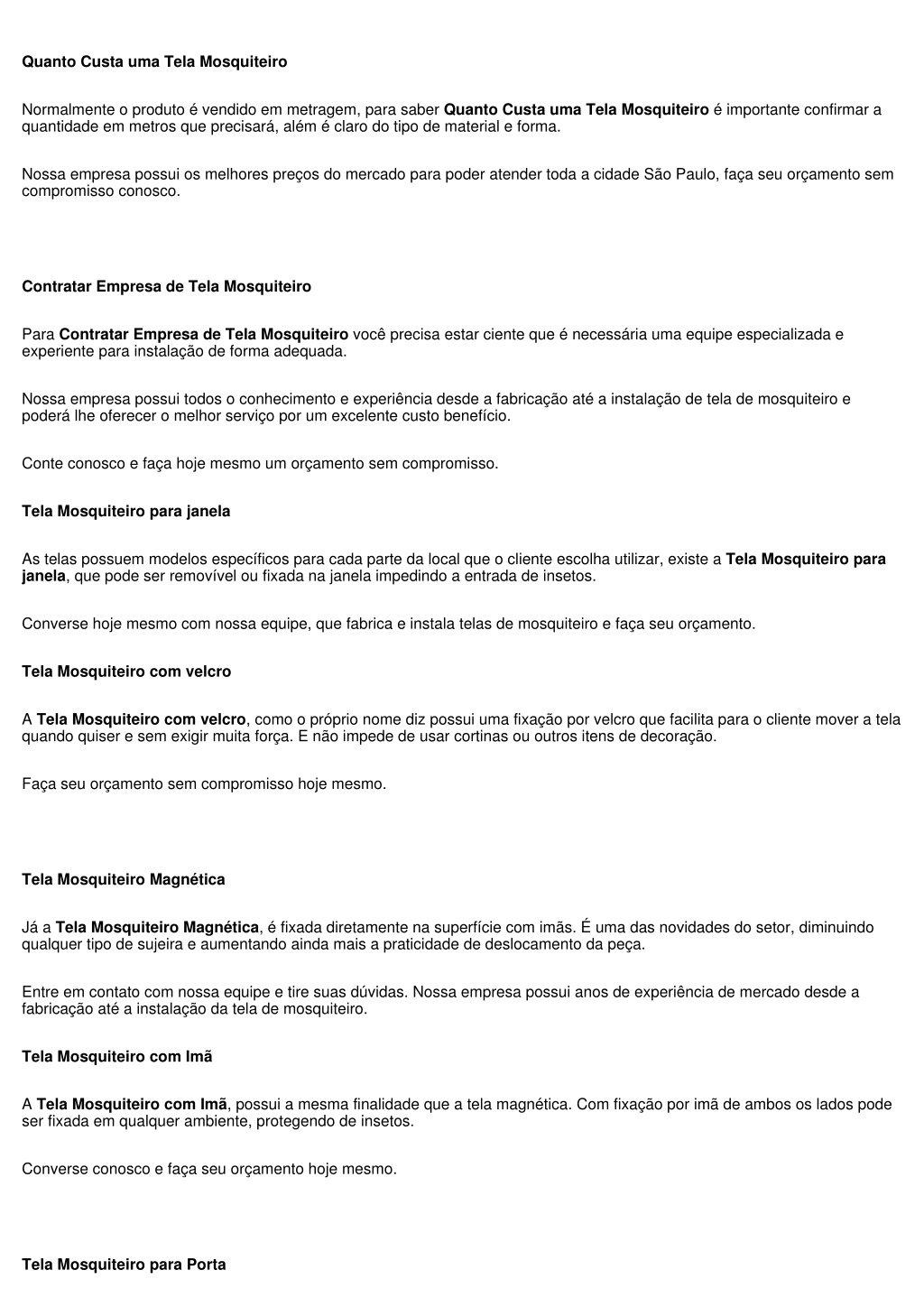 Quanto Custa uma Tela Mosquiteiro

Normalmente o produto é vendido em metragem, para saber Quanto Custa uma Tela Mosquiteiro é importante confirmar a quantidade em metros que precisará, além é claro do tipo de material e forma.

Nossa empresa possui os melhores preços do mercado para poder atender toda a cidade São Paulo, faça seu orçamento sem compromisso conosco.

Contratar Empresa de Tela Mosquiteiro

Para Contratar Empresa de Tela Mosquiteiro você precisa estar ciente que é necessária uma equipe especializada e experiente para instalação de forma adequada.

Nossa empresa possui todos o conhecimento e experiência desde a fabricação até a instalação de tela de mosquiteiro e poderá lhe oferecer o melhor serviço por um excelente custo benefício.

Conte conosco e faça hoje mesmo um orçamento sem compromisso.

Tela Mosquiteiro para janela

As telas possuem modelos específicos para cada parte da local que o cliente escolha utilizar, existe a Tela Mosquiteiro para janela, que pode ser removível ou fixada na janela impedindo a entrada de insetos.

Converse hoje mesmo com nossa equipe, que fabrica e instala telas de mosquiteiro e faça seu orçamento.

Tela Mosquiteiro com velcro

A Tela Mosquiteiro com velcro, como o próprio nome diz possui uma fixação por velcro que facilita para o cliente mover a tela quando quiser e sem exigir muita força. E não impede de usar cortinas ou outros itens de decoração.

Faça seu orçamento sem compromisso hoje mesmo.

Tela Mosquiteiro Magnética

Já a Tela Mosquiteiro Magnética, é fixada diretamente na superfície com imãs. É uma das novidades do setor, diminuindo qualquer tipo de sujeira e aumentando ainda mais a praticidade de deslocamento da peça.

Entre em contato com nossa equipe e tire suas dúvidas. Nossa empresa possui anos de experiência de mercado desde a fabricação até a instalação da tela de mosquiteiro.

Tela Mosquiteiro com Imã

A Tela Mosquiteiro com Imã, possui a mesma finalidade que a tela magnética. Com fixação por imã de ambos os lados pode ser fixada em qualquer ambiente, protegendo de insetos.

Converse conosco e faça seu orçamento hoje mesmo.

Tela Mosquiteiro para Porta